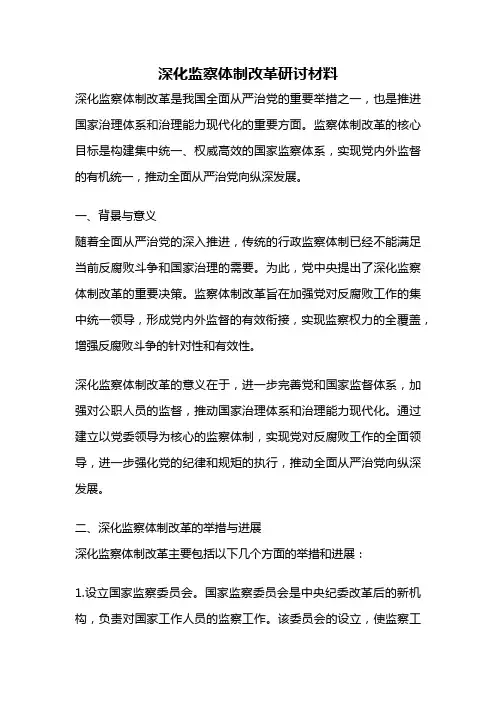 深化监察体制改革研讨材料

深化监察体制改革是我国全面从严治党的重要举措之一，也是推进国家治理体系和治理能力现代化的重要方面。监察体制改革的核心目标是构建集中统一、权威高效的国家监察体系，实现党内外监督的有机统一，推动全面从严治党向纵深发展。

一、背景与意义

随着全面从严治党的深入推进，传统的行政监察体制已经不能满足当前反腐败斗争和国家治理的需要。为此，党中央提出了深化监察体制改革的重要决策。监察体制改革旨在加强党对反腐败工作的集中统一领导，形成党内外监督的有效衔接，实现监察权力的全覆盖，增强反腐败斗争的针对性和有效性。

深化监察体制改革的意义在于，进一步完善党和国家监督体系，加强对公职人员的监督，推动国家治理体系和治理能力现代化。通过建立以党委领导为核心的监察体制，实现党对反腐败工作的全面领导，进一步强化党的纪律和规矩的执行，推动全面从严治党向纵深发展。

二、深化监察体制改革的举措与进展

深化监察体制改革主要包括以下几个方面的举措和进展：

1.设立国家监察委员会。国家监察委员会是中央纪委改革后的新机构，负责对国家工作人员的监察工作。该委员会的设立，使监察工